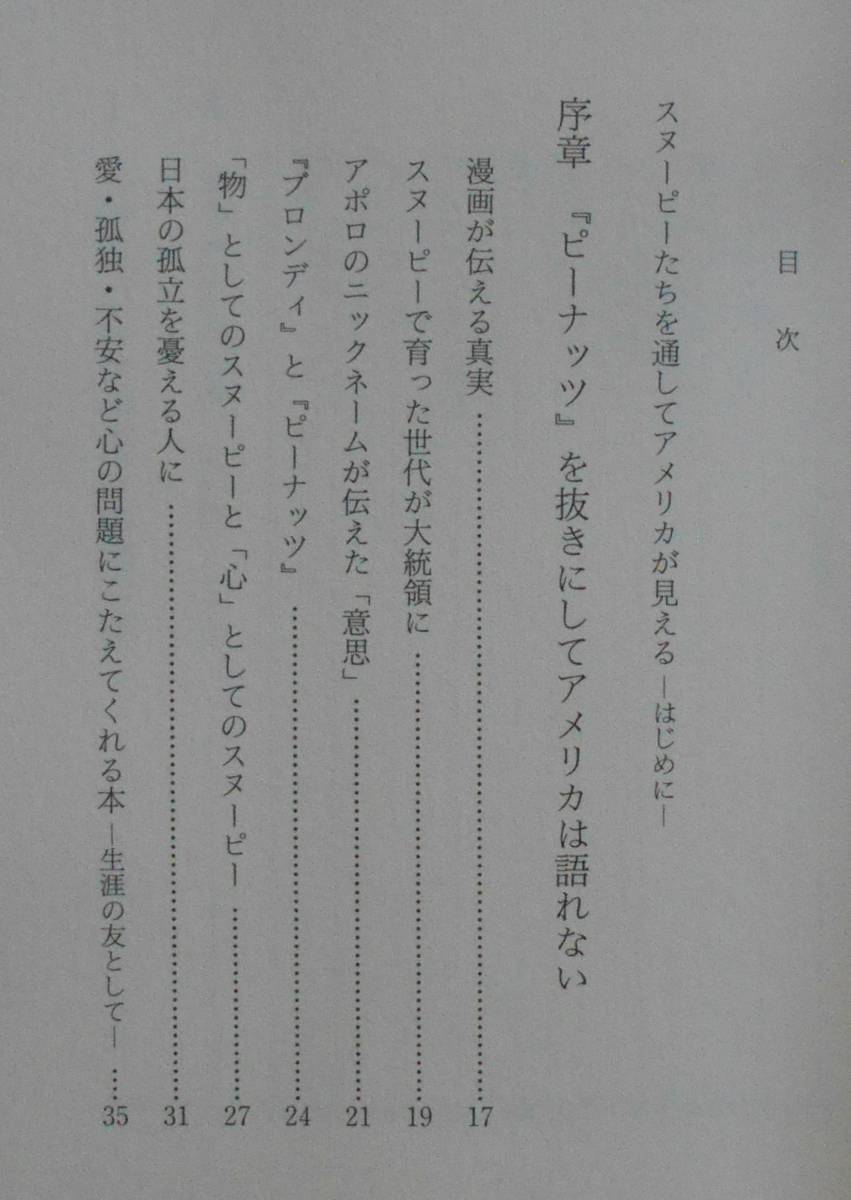 目次

スヌーピーたちを通してアメリカが見える―はじめに―

序章 『ピーナッツ』を抜きにしてアメリカは語れない

漫画が伝える真実 17

スヌーピーで育った世代が大統領に 19

アポロのニックネームが伝えた「意思」 21

『ブロンディ』と『ピーナッツ』 24

「物」としてのスヌーピーと「心」としてのスヌーピー 27

日本の孤立を憂える人に 31

愛・孤独・不安など心の問題にこたえてくれる本―生涯の友として― 35